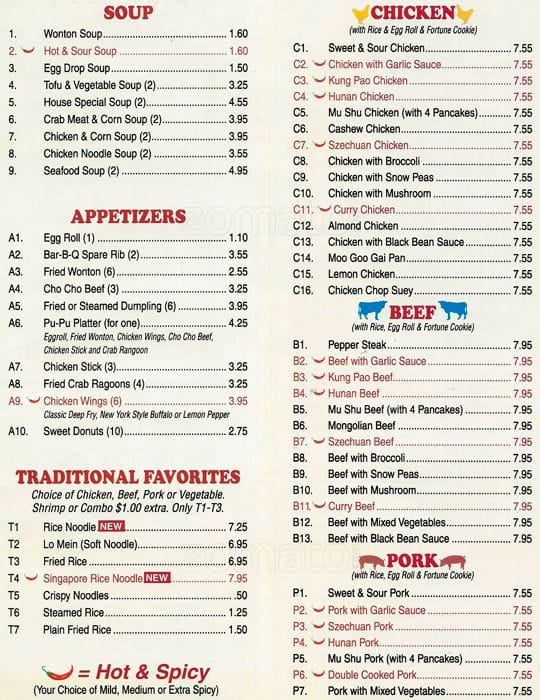 SOUP

1. Wonton Soup 1.60
2. Hot & Sour Soup 1.60
3. Egg Drop Soup 1.50
4. Tofu & Vegetable Soup (2) 3.25
5. House Special Soup (2) 4.55
6. Crab Meat & Corn Soup (2) 3.95
7. Chicken & Corn Soup (2) 3.95
8. Chicken Noodle Soup (2) 3.55
9. Seafood Soup (2) 4.95

APPETIZERS

A1. Egg Roll (1) 1.10
A2. Bar-B-Q Spare Rib (2) 3.55
A3. Fried Wonton (6) 2.55
A4. Cho Cho Beef (3) 3.25
A5. Fried or Steamed Dumpling (6) 3.95
A6. Pu-Pu Platter (for one) 4.25
Eggroll, Fried Wonton, Chicken Wings, Cho Cho Beef, Chicken Stick and Crab Rangoon
A7. Chicken Stick (3) 3.25
A8. Fried Crab Ragoons (4) 3.25
A9. Chicken Wings (6) 3.95
Classic Deep Fry, New York Style Buffalo or Lemon Pepper
A10. Sweet Donuts (10) 2.75

TRADITIONAL FAVORITES
Choice of Chicken, Beef, Pork or Vegetable. Shrimp or Combo $1.00 extra. Only T1-T3.

T1 Rice Noodle NEW 7.25
T2 Lo Mein (Soft Noodle) 6.95
T3 Fried Rice 6.95
T4 Singapore Rice Noodle NEW 7.95
T5 Crispy Noodles .50
T6 Steamed Rice 1.25
T7 Plain Fried Rice 1.50

= Hot & Spicy
(Your Choice of Mild, Medium or Extra Spicy)

CHICKEN
(with Rice & Egg Roll & Fortune Cookie)

C1. Sweet & Sour Chicken 7.55
C2. Chicken with Garlic Sauce 7.55
C3. Kung Pao Chicken 7.55
C4. Hunan Chicken 7.55
C5. Mu Shu Chicken (with 4 Pancakes) 7.55
C6. Cashew Chicken 7.55
C7. Szechuan Chicken 7.55
C8. Chicken with Broccoli 7.55
C9. Chicken with Snow Peas 7.55
C10. Chicken with Mushroom 7.55
C11. Curry Chicken 7.55
C12. Almond Chicken 7.55
C13. Chicken with Black Bean Sauce 7.55
C14. Moo Goo Gai Pan 7.55
C15. Lemon Chicken 7.55
C16. Chicken Chop Suey 7.55

BEEF
(with Rice, Egg Roll & Fortune Cookie)

B1. Pepper Steak 7.95
B2. Beef with Garlic Sauce 7.95
B3. Kung Pao Beef 7.95
B4. Hunan Beef 7.95
B5. Mu Shu Beef (with 4 Pancakes) 7.95
B6. Mongolian Beef 7.95
B7. Szechuan Beef 7.95
B8. Beef with Broccoli 7.95
B9. Beef with Snow Peas 7.95
B10. Beef with Mushroom 7.95
B11. Curry Beef 7.95
B12. Beef with Mixed Vegetables 7.95
B13. Beef with Black Bean Sauce 7.95

PORK
(with Rice, Egg Roll & Fortune Cookie)

P1. Sweet & Sour Pork 7.55
P2. Pork with Garlic Sauce 7.55
P3. Szechuan Pork 7.55
P4. Hunan Pork 7.55
P5. Mu Shu Pork (with 4 Pancakes) 7.55
P6. Double Cooked Pork 7.55
P7. Pork with Mixed Vegetables 7.55